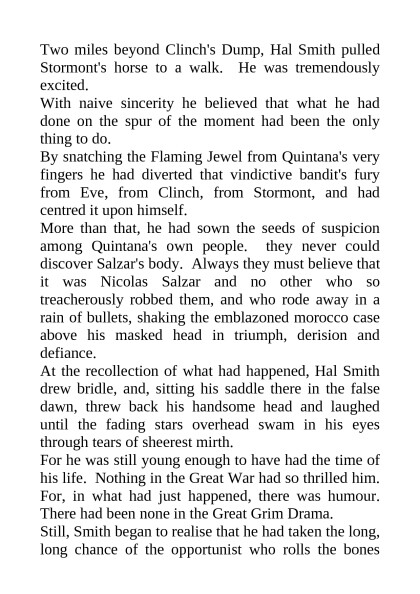 Two miles beyond Clinch's Dump, Hal Smith pulled Stormont's horse to a walk. He was tremendously excited.

With naive sincerity he believed that what he had done on the spur of the moment had been the only thing to do.

By snatching the Flaming Jewel from Quintana's very fingers he had diverted that vindictive bandit's fury from Eve, from Clinch, from Stormont, and had centred it upon himself.

More than that, he had sown the seeds of suspicion among Quintana's own people. they never could discover Salzar's body. Always they must believe that it was Nicolas Salzar and no other who so treacherously robbed them, and who rode away in a rain of bullets, shaking the emblazoned morocco case above his masked head in triumph, derision and defiance.

At the recollection of what had happened, Hal Smith drew bridle, and, sitting his saddle there in the false dawn, threw back his handsome head and laughed until the fading stars overhead swam in his eyes through tears of sheerest mirth.

For he was still young enough to have had the time of his life. Nothing in the Great War had so thrilled him. For, in what had just happened, there was humour. There had been none in the Great Grim Drama.

Still, Smith began to realise that he had taken the long, long chance of the opportunist who rolls the bones